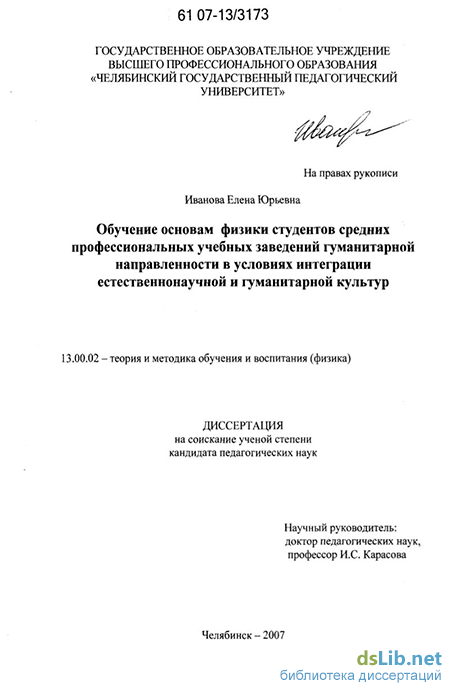 61 07-13/3173

ГОСУДАРСТВЕННОЕ ОБРАЗОВАТЕЛЬНОЕ УЧРЕЖДЕНИЕ ВЫСШЕГО ПРОФЕССИОНАЛЬНОГО ОБРАЗОВАНИЯ «ЧЕЛЯБИНСКИЙ ГОСУДАРСТВЕННЫЙ ПЕДАГОГИЧЕСКИЙ УНИВЕРСИТЕТ»

Иванова

На правах рукописи

Иванова Елена Юрьевна

Обучение основам физики студентов средних профессиональных учебных заведений гуманитарной направленности в условиях интеграции естественнонаучной и гуманитарной культур

13.00.02 – теория и методика обучения и воспитания (физика)

ДИССЕРТАЦИЯ
на соискание ученой степени
кандидата педагогических наук

Научный руководитель:
доктор педагогических наук,
профессор И.С. Карасова

Челябинск – 2007

dsLib.net
библиотека диссертаций